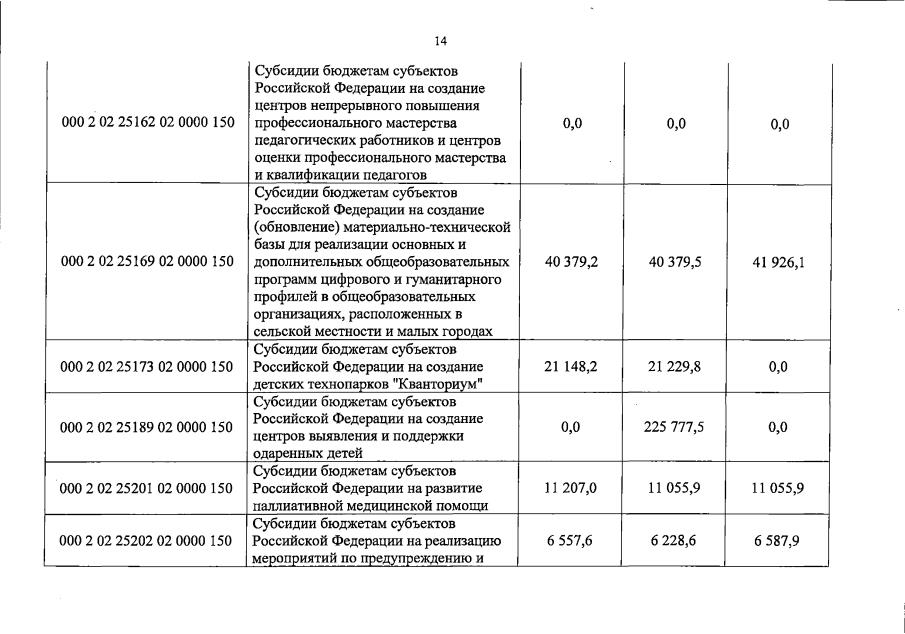 14

| | | | | |
|---|---|---|---|---|
| 000 2 02 25162 02 0000 150 | Субсидии бюджетам субъектов Российской Федерации на создание центров непрерывного повышения профессионального мастерства педагогических работников и центров оценки профессионального мастерства и квалификации педагогов | 0,0 | 0,0 | 0,0 |
| 000 2 02 25169 02 0000 150 | Субсидии бюджетам субъектов Российской Федерации на создание (обновление) материально-технической базы для реализации основных и дополнительных общеобразовательных программ цифрового и гуманитарного профилей в общеобразовательных организациях, расположенных в сельской местности и малых городах | 40 379,2 | 40 379,5 | 41 926,1 |
| 000 2 02 25173 02 0000 150 | Субсидии бюджетам субъектов Российской Федерации на создание детских технопарков "Кванториум" | 21 148,2 | 21 229,8 | 0,0 |
| 000 2 02 25189 02 0000 150 | Субсидии бюджетам субъектов Российской Федерации на создание центров выявления и поддержки одаренных детей | 0,0 | 225 777,5 | 0,0 |
| 000 2 02 25201 02 0000 150 | Субсидии бюджетам субъектов Российской Федерации на развитие паллиативной медицинской помощи | 11 207,0 | 11 055,9 | 11 055,9 |
| 000 2 02 25202 02 0000 150 | Субсидии бюджетам субъектов Российской Федерации на реализацию мероприятий по предупреждению и | 6 557,6 | 6 228,6 | 6 587,9 |